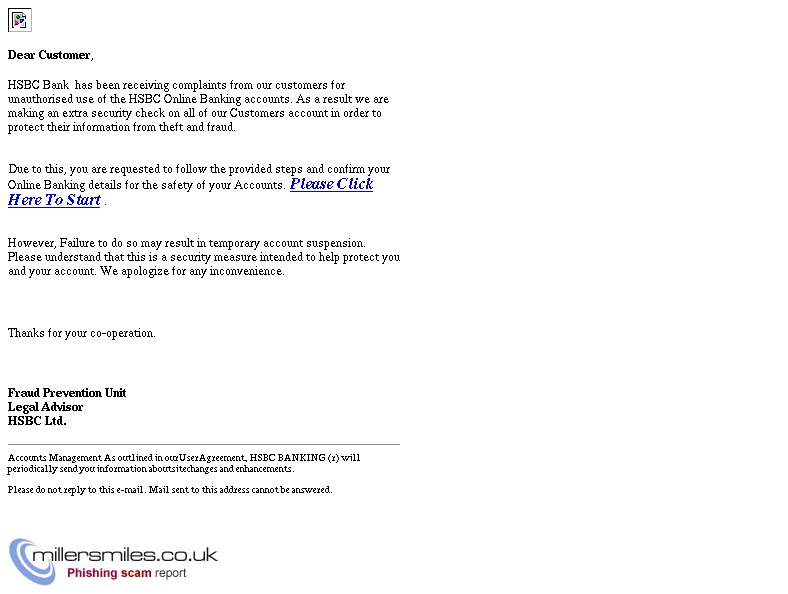 Dear Customer,

HSBC Bank has been receiving complaints from our customers for unauthorised use of the HSBC Online Banking accounts. As a result we are making an extra security check on all of our Customers account in order to protect their information from theft and fraud.

Due to this, you are requested to follow the provided steps and confirm your Online Banking details for the safety of your Accounts. Please Click Here To Start .

However, Failure to do so may result in temporary account suspension. Please understand that this is a security measure intended to help protect you and your account. We apologize for any inconvenience.

Thanks for your co-operation.

Fraud Prevention Unit
Legal Advisor
HSBC Ltd.

Accounts Management As outlined in ourUserAgreement, HSBC BANKING (r) will periodically send you information aboutsitechanges and enhancements.

Please do not reply to this e-mail. Mail sent to this address cannot be answered.

millersmiles.co.uk
Phishing scam report